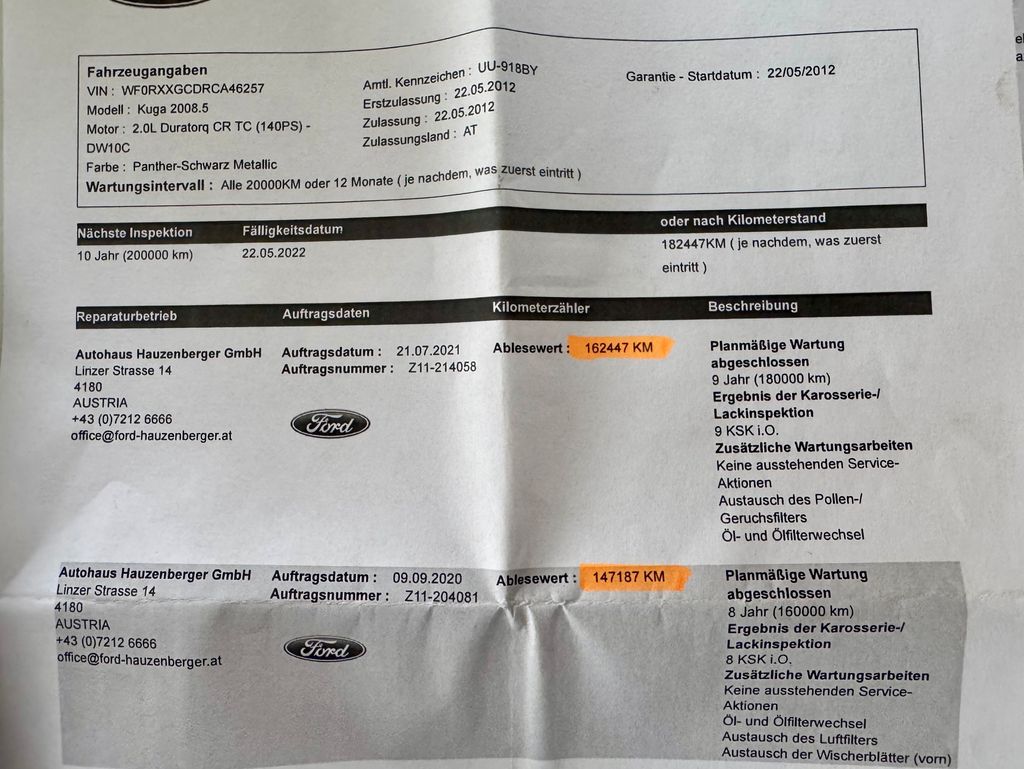 Fahrzeugangaben
VIN : WF0RXXGCDRCA46257
Modell : Kuga 2008.5
Motor : 2.0L Duratorq CR TC (140PS) - DW10C
Farbe : Panther-Schwarz Metallic

Amtl. Kennzeichen : UU-918BY
Erstzulassung : 22.05.2012
Zulassung : 22.05.2012
Zulassungsland : AT

Garantie - Startdatum : 22/05/2012

Wartungsintervall : Alle 20000KM oder 12 Monate ( je nachdem, was zuerst eintritt )

| Nächste Inspektion | Fälligkeitsdatum | oder nach Kilometerstand |
|---|---|---|
| 10 Jahr (200000 km) | 22.05.2022 | 182447KM ( je nachdem, was zuerst eintritt ) |

| Reparaturbetrieb | Auftragsdaten | Kilometerzähler | Beschreibung |
|---|---|---|---|
| Autohaus Hauzenberger GmbH Linzer Strasse 14 4180 AUSTRIA +43 (0)7212 6666 office@ford-hauzenberger.at | Auftragsdatum : 21.07.2021 Auftragsnummer : Z11-214058 Ford | Ablesewert : 162447 KM | Planmäßige Wartung abgeschlossen 9 Jahr (180000 km) Ergebnis der Karosserie-/ Lackinspektion 9 KSK i.O. Zusätzliche Wartungsarbeiten Keine ausstehenden Service-Aktionen Austausch des Pollen-/ Geruchsfilters Öl- und Ölfilterwechsel |
| Autohaus Hauzenberger GmbH Linzer Strasse 14 4180 AUSTRIA +43 (0)7212 6666 office@ford-hauzenberger.at | Auftragsdatum : 09.09.2020 Auftragsnummer : Z11-204081 Ford | Ablesewert : 147187 KM | Planmäßige Wartung abgeschlossen 8 Jahr (160000 km) Ergebnis der Karosserie-/ Lackinspektion 8 KSK i.O. Zusätzliche Wartungsarbeiten Keine ausstehenden Service-Aktionen Öl- und Ölfilterwechsel Austausch des Luftfilters Austausch der Wischerblätter (vorn) |